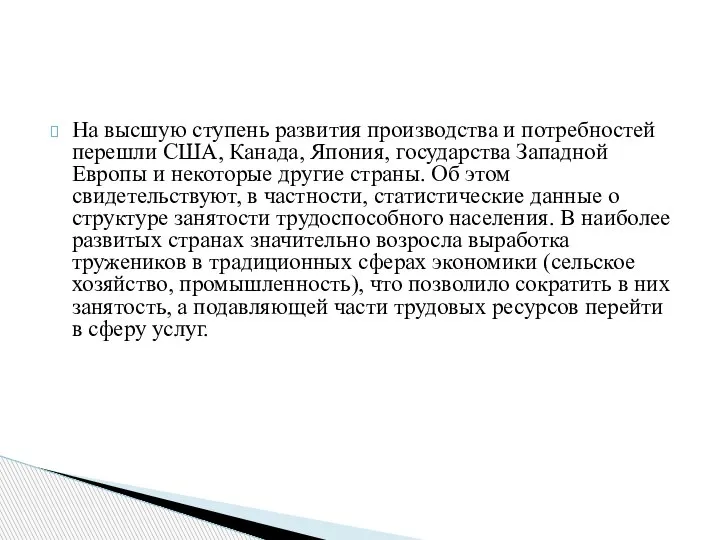 На высшую ступень развития производства и потребностей перешли США, Канада, Япония, государства Западной Европы и некоторые другие страны. Об этом свидетельствуют, в частности, статистические данные о структуре занятости трудоспособного населения. В наиболее развитых странах значительно возросла выработка тружеников в традиционных сферах экономики (сельское хозяйство, промышленность), что позволило сократить в них занятость, а подавляющей части трудовых ресурсов перейти в сферу услуг.